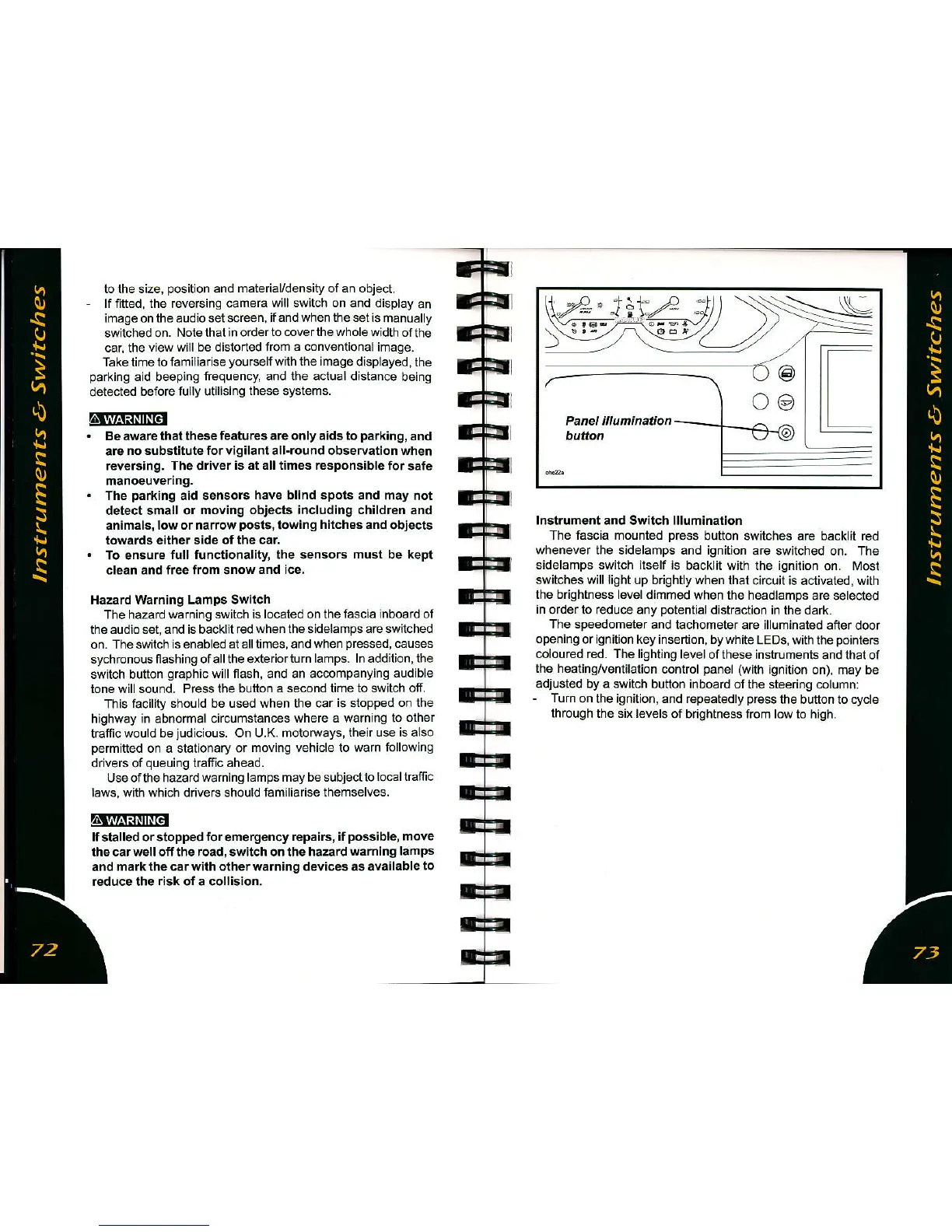 Instruments & Switches

to the size, position and material/density of an object.

- If fitted, the reversing camera will switch on and display an image on the audio set screen, if and when the set is manually switched on. Note that in order to cover the whole width of the car, the view will be distorted from a conventional image.

Take time to familiarise yourself with the image displayed, the parking aid beeping frequency, and the actual distance being detected before fully utilising these systems.

⚠ WARNING

• Be aware that these features are only aids to parking, and are no substitute for vigilant all-round observation when reversing. The driver is at all times responsible for safe manoeuvering.

• The parking aid sensors have blind spots and may not detect small or moving objects including children and animals, low or narrow posts, towing hitches and objects towards either side of the car.

• To ensure full functionality, the sensors must be kept clean and free from snow and ice.

Hazard Warning Lamps Switch

The hazard warning switch is located on the fascia inboard of the audio set, and is backlit red when the sidelamps are switched on. The switch is enabled at all times, and when pressed, causes sychronous flashing of all the exterior turn lamps. In addition, the switch button graphic will flash, and an accompanying audible tone will sound. Press the button a second time to switch off.

This facility should be used when the car is stopped on the highway in abnormal circumstances where a warning to other traffic would be judicious. On U.K. motorways, their use is also permitted on a stationary or moving vehicle to warn following drivers of queuing traffic ahead.

Use of the hazard warning lamps may be subject to local traffic laws, with which drivers should familiarise themselves.

⚠ WARNING

If stalled or stopped for emergency repairs, if possible, move the car well off the road, switch on the hazard warning lamps and mark the car with other warning devices as available to reduce the risk of a collision.

72

Instruments & Switches

Panel illumination button

ohe22a

Instrument and Switch Illumination

The fascia mounted press button switches are backlit red whenever the sidelamps and ignition are switched on. The sidelamps switch itself is backlit with the ignition on. Most switches will light up brightly when that circuit is activated, with the brightness level dimmed when the headlamps are selected in order to reduce any potential distraction in the dark.

The speedometer and tachometer are illuminated after door opening or ignition key insertion, by white LEDs, with the pointers coloured red. The lighting level of these instruments and that of the heating/ventilation control panel (with ignition on), may be adjusted by a switch button inboard of the steering column:

- Turn on the ignition, and repeatedly press the button to cycle through the six levels of brightness from low to high.

73